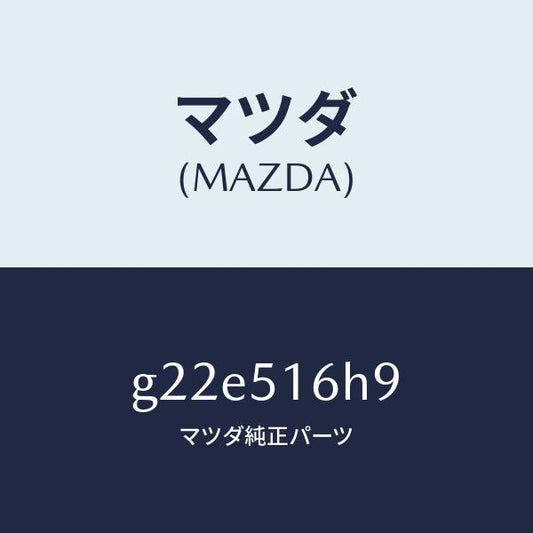 マツダ
(MAZDA)

g22e516h9
マツダ純正パーツ